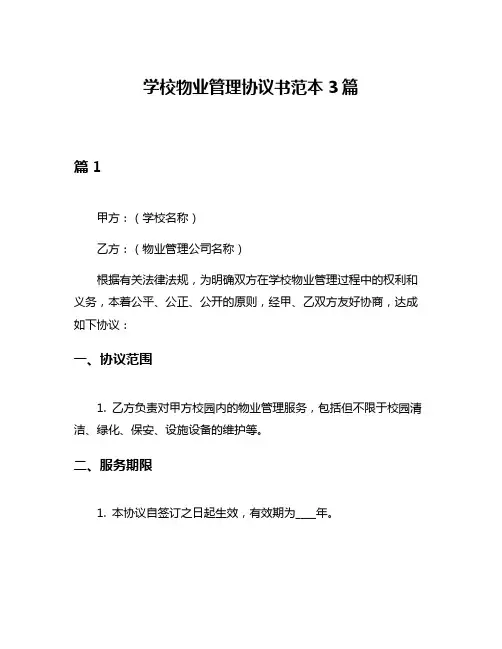 学校物业管理协议书范本 3 篇

篇 1

甲方：（学校名称）

乙方：（物业管理公司名称）

根据有关法律法规，为明确双方在学校物业管理过程中的权利和义务，本着公平、公正、公开的原则，经甲、乙双方友好协商，达成如下协议：

一、协议范围

1. 乙方负责对甲方校园内的物业管理服务，包括但不限于校园清洁、绿化、保安、设施设备的维护等。

二、服务期限

1. 本协议自签订之日起生效，有效期为____年。